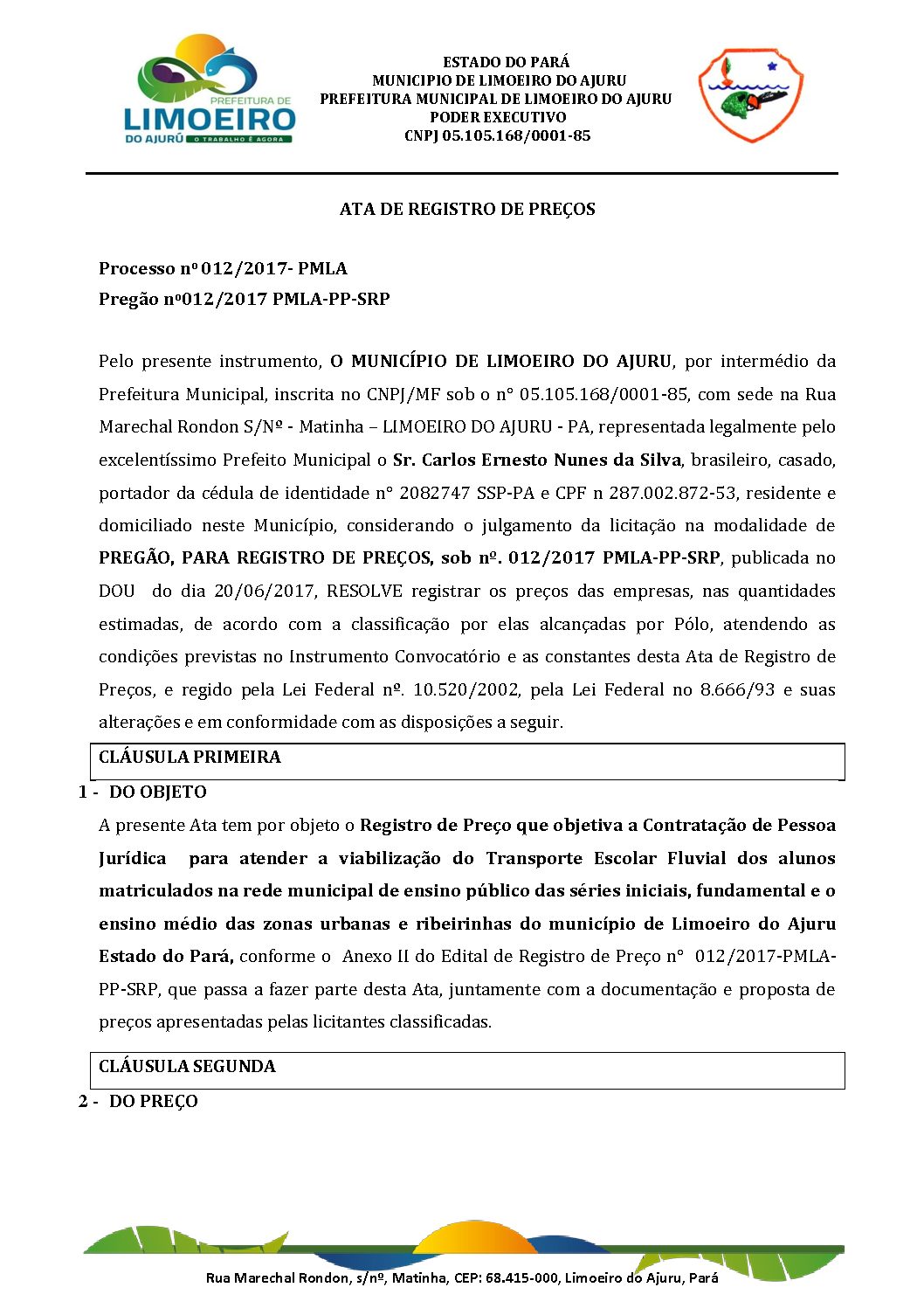 PREFEITURA DE
LIMOEIRO
DO AJURÚ O TRABALHO É AGORA

ESTADO DO PARÁ
MUNICIPIO DE LIMOEIRO DO AJURU
PREFEITURA MUNICIPAL DE LIMOEIRO DO AJURU
PODER EXECUTIVO
CNPJ 05.105.168/0001-85

ATA DE REGISTRO DE PREÇOS

Processo nº 012/2017- PMLA
Pregão nº012/2017 PMLA-PP-SRP

Pelo presente instrumento, O MUNICÍPIO DE LIMOEIRO DO AJURU, por intermédio da Prefeitura Municipal, inscrita no CNPJ/MF sob o n° 05.105.168/0001-85, com sede na Rua Marechal Rondon S/Nº - Matinha – LIMOEIRO DO AJURU - PA, representada legalmente pelo excelentíssimo Prefeito Municipal o Sr. Carlos Ernesto Nunes da Silva, brasileiro, casado, portador da cédula de identidade n° 2082747 SSP-PA e CPF n 287.002.872-53, residente e domiciliado neste Município, considerando o julgamento da licitação na modalidade de PREGÃO, PARA REGISTRO DE PREÇOS, sob nº. 012/2017 PMLA-PP-SRP, publicada no DOU do dia 20/06/2017, RESOLVE registrar os preços das empresas, nas quantidades estimadas, de acordo com a classificação por elas alcançadas por Pólo, atendendo as condições previstas no Instrumento Convocatório e as constantes desta Ata de Registro de Preços, e regido pela Lei Federal nº. 10.520/2002, pela Lei Federal no 8.666/93 e suas alterações e em conformidade com as disposições a seguir.

CLÁUSULA PRIMEIRA

1 - DO OBJETO

A presente Ata tem por objeto o Registro de Preço que objetiva a Contratação de Pessoa Jurídica para atender a viabilização do Transporte Escolar Fluvial dos alunos matriculados na rede municipal de ensino público das séries iniciais, fundamental e o ensino médio das zonas urbanas e ribeirinhas do município de Limoeiro do Ajuru Estado do Pará, conforme o Anexo II do Edital de Registro de Preço n° 012/2017-PMLA-PP-SRP, que passa a fazer parte desta Ata, juntamente com a documentação e proposta de preços apresentadas pelas licitantes classificadas.

CLÁUSULA SEGUNDA

2 - DO PREÇO

Rua Marechal Rondon, s/nº, Matinha, CEP: 68.415-000, Limoeiro do Ajuru, Pará